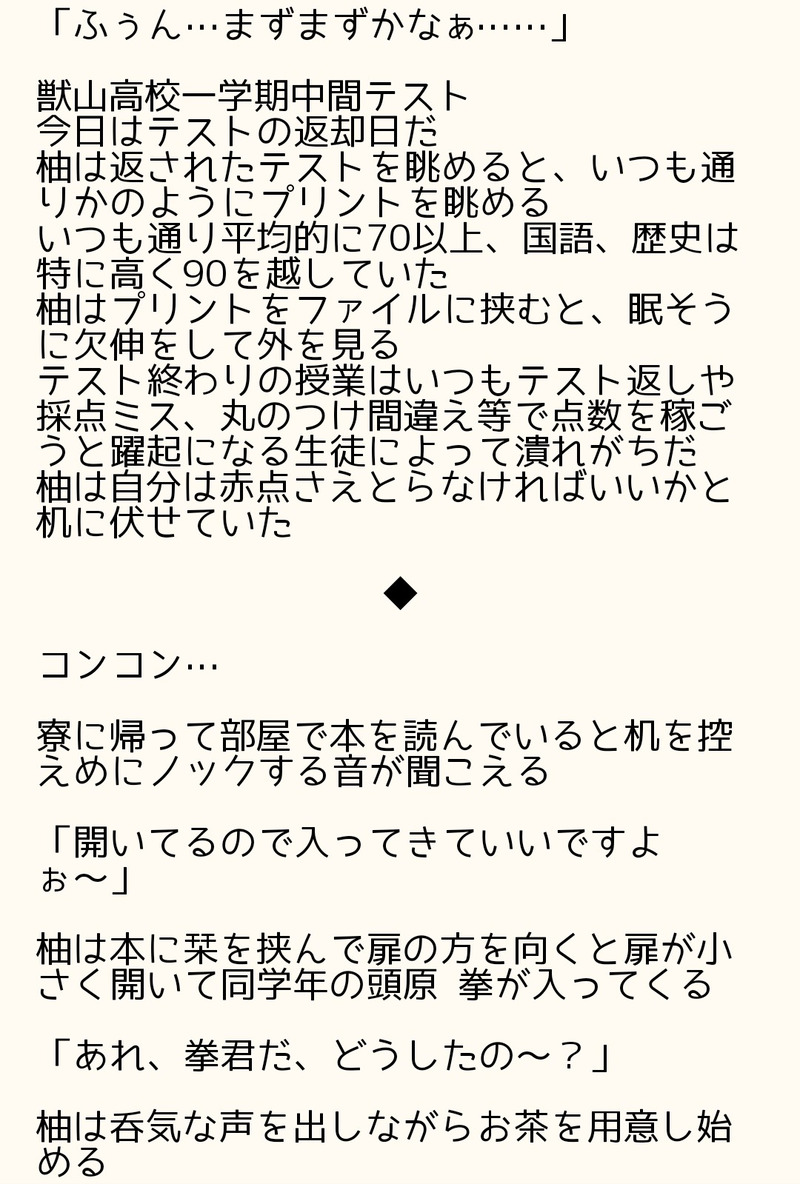 「ふぅん…まずまずかなぁ……」

獣山高校一学期中間テスト
今日はテストの返却日だ
柚は返されたテストを眺めると、いつも通りかのようにプリントを眺める
いつも通り平均的に70以上、国語、歴史は特に高く90を越していた
柚はプリントをファイルに挟むと、眠そうに欠伸をして外を見る
テスト終わりの授業はいつもテスト返しや採点ミス、丸のつけ間違え等で点数を稼ごうと躍起になる生徒によって潰れがちだ
柚は自分は赤点さえとらなければいいかと机に伏せていた

◆

コンコン…

寮に帰って部屋で本を読んでいると机を控えめにノックする音が聞こえる

「開いてるので入ってきていいですよぉ〜」

柚は本に栞を挟んで扉の方を向くと扉が小さく開いて同学年の頭原 拳が入ってくる

「あれ、拳君だ、どうしたの〜？」

柚は呑気な声を出しながらお茶を用意し始める